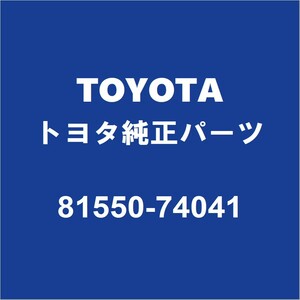 TOYOTA
トヨタ純正パーツ

81550-74041